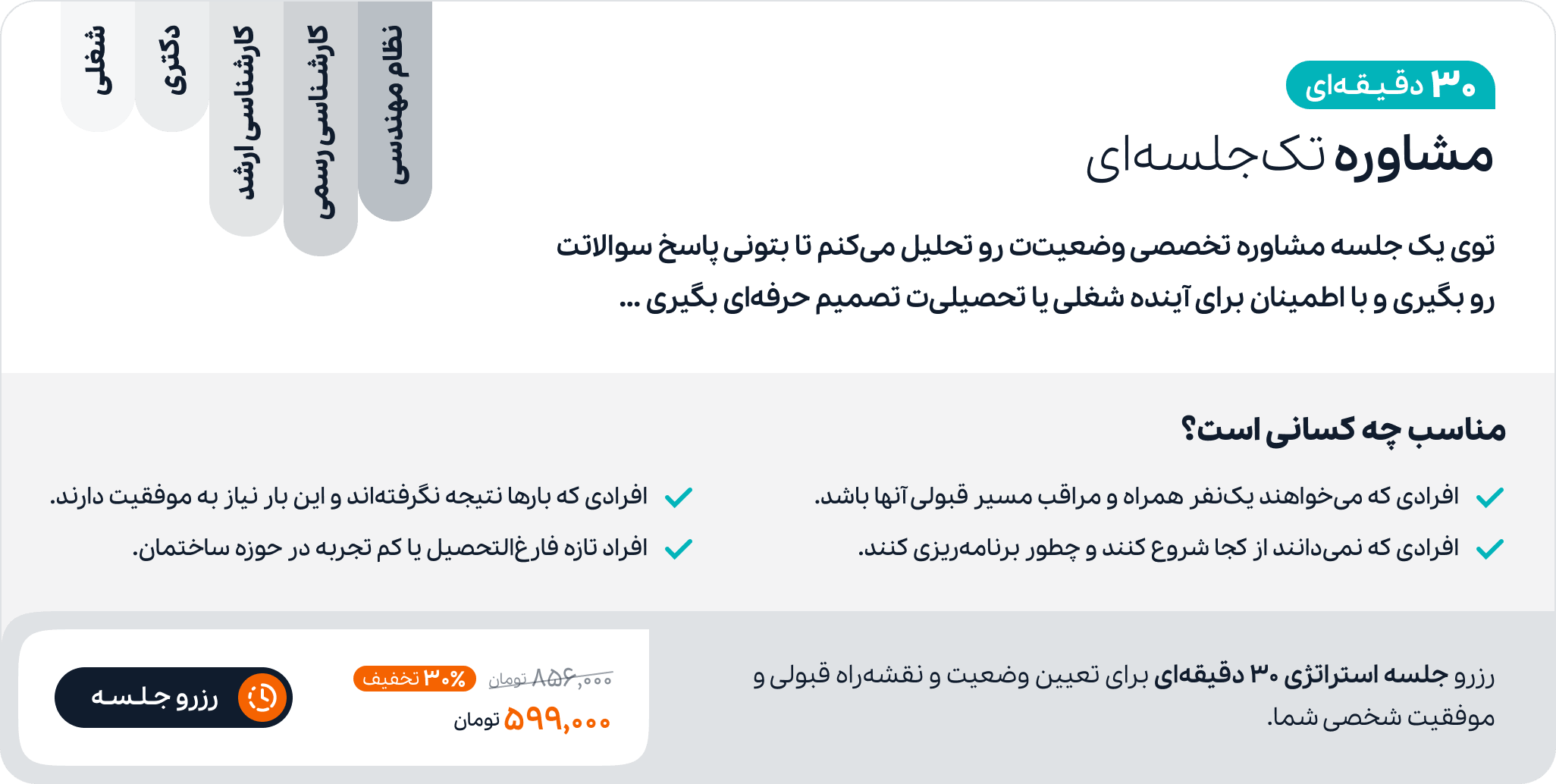 ۳۰ دقیقه‌ای

مشاوره تک‌جلسه‌ای

توی یک جلسه مشاوره تخصصی وضعیتت رو تحلیل می‌کنم تا بتونی پاسخ سوالاتت رو بگیری و با اطمینان برای آینده شغلی یا تحصیلی‌ت تصمیم حرفه‌ای بگیری ...

نظام مهندسی

کارشناسی رسمی

کارشناسی ارشد

دکتری

شغلی

مناسب چه کسانی است؟

✓ افرادی که می‌خواهند یک‌نفر همراه و مراقب مسیر قبولی آنها باشد.

✓ افرادی که نمی‌دانند از کجا شروع کنند و چطور برنامه‌ریزی کنند.

✓ افرادی که بارها نتیجه نگرفته‌اند و این بار نیاز به موفقیت دارند.

✓ افراد تازه فارغ‌التحصیل یا کم تجربه در حوزه ساختمان.

رزرو جلسه استراتژی ۳۰ دقیقه‌ای برای تعیین وضعیت و نقشه‌راه قبولی و موفقیت شخصی شما.

۸۵۶,۰۰۰ تومان

۳۰% تخفیف

۵۹۹,۰۰۰ تومان

رزرو جلسه